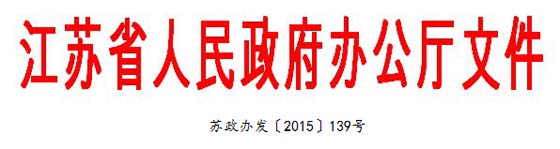 江苏省人民政府办公厅文件

苏政办发〔2015〕139号